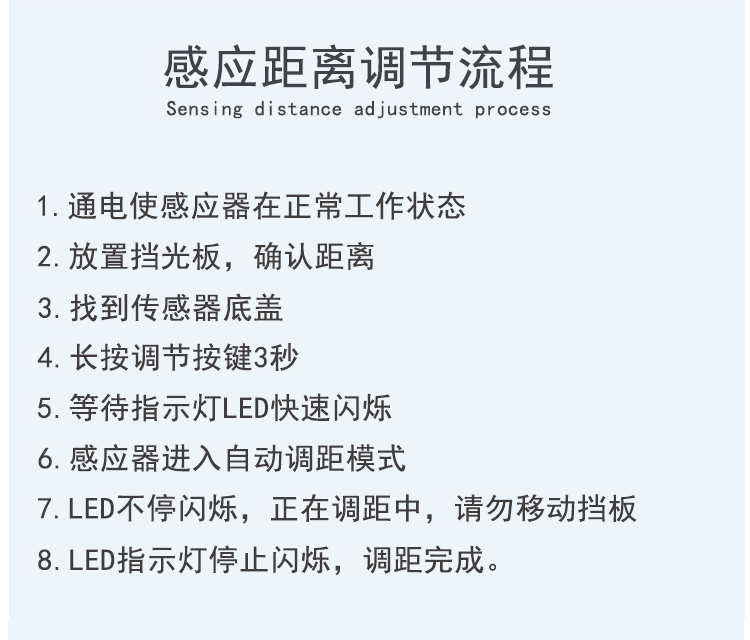 感应距离调节流程
Sensing distance adjustment process

1.通电使感应器在正常工作状态
2.放置挡光板，确认距离
3.找到传感器底盖
4.长按调节按键3秒
5.等待指示灯LED快速闪烁
6.感应器进入自动调距模式
7.LED不停闪烁，正在调距中，请勿移动挡板
8.LED指示灯停止闪烁，调距完成。